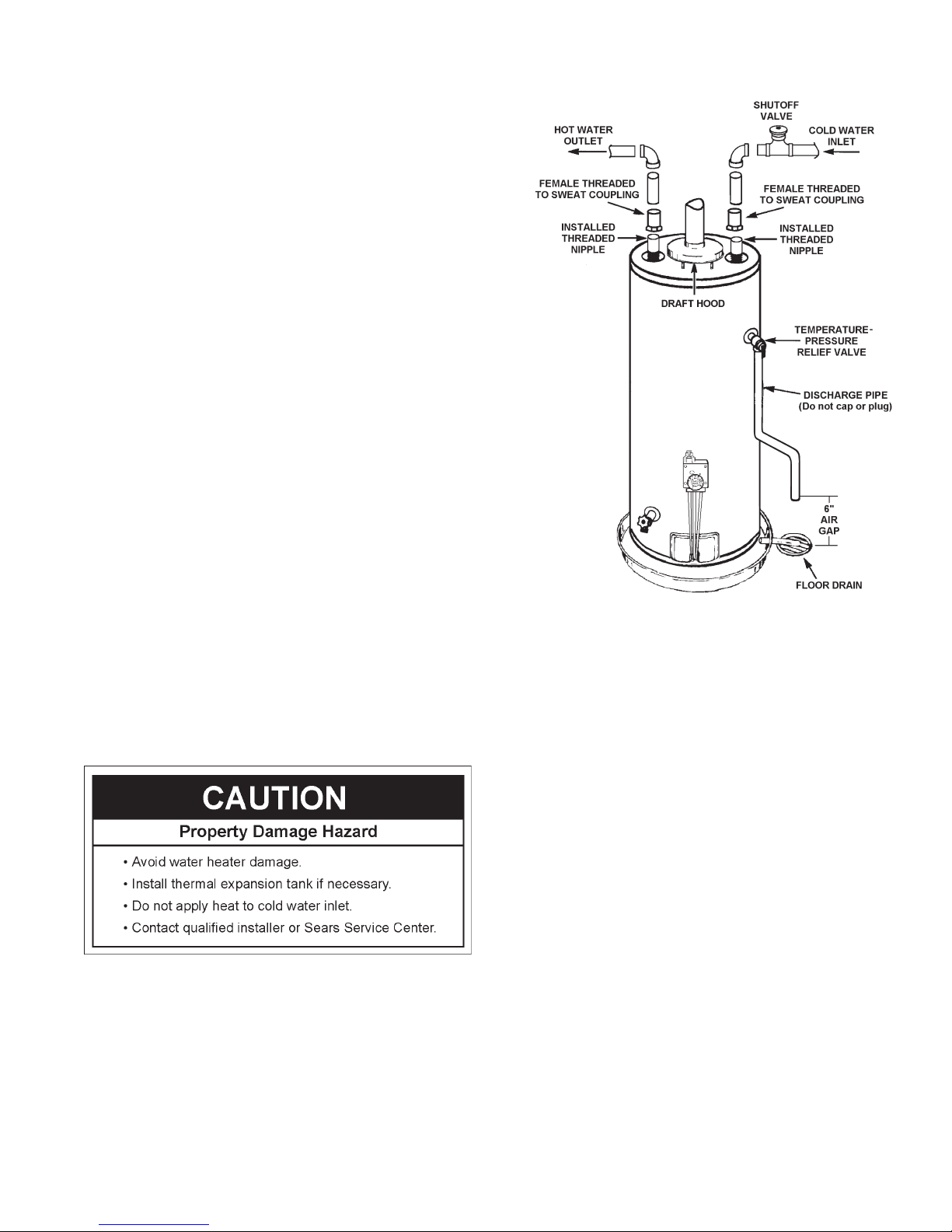 SHUTOFF VALVE

HOT WATER OUTLET

COLD WATER INLET

FEMALE THREADED TO SWEAT COUPLING

FEMALE THREADED TO SWEAT COUPLING

INSTALLED THREADED NIPPLE

INSTALLED THREADED NIPPLE

DRAFT HOOD

TEMPERATURE-PRESSURE RELIEF VALVE

DISCHARGE PIPE (Do not cap or plug)

6" AIR GAP

FLOOR DRAIN

CAUTION

Property Damage Hazard

• Avoid water heater damage.
• Install thermal expansion tank if necessary.
• Do not apply heat to cold water inlet.
• Contact qualified installer or Sears Service Center.